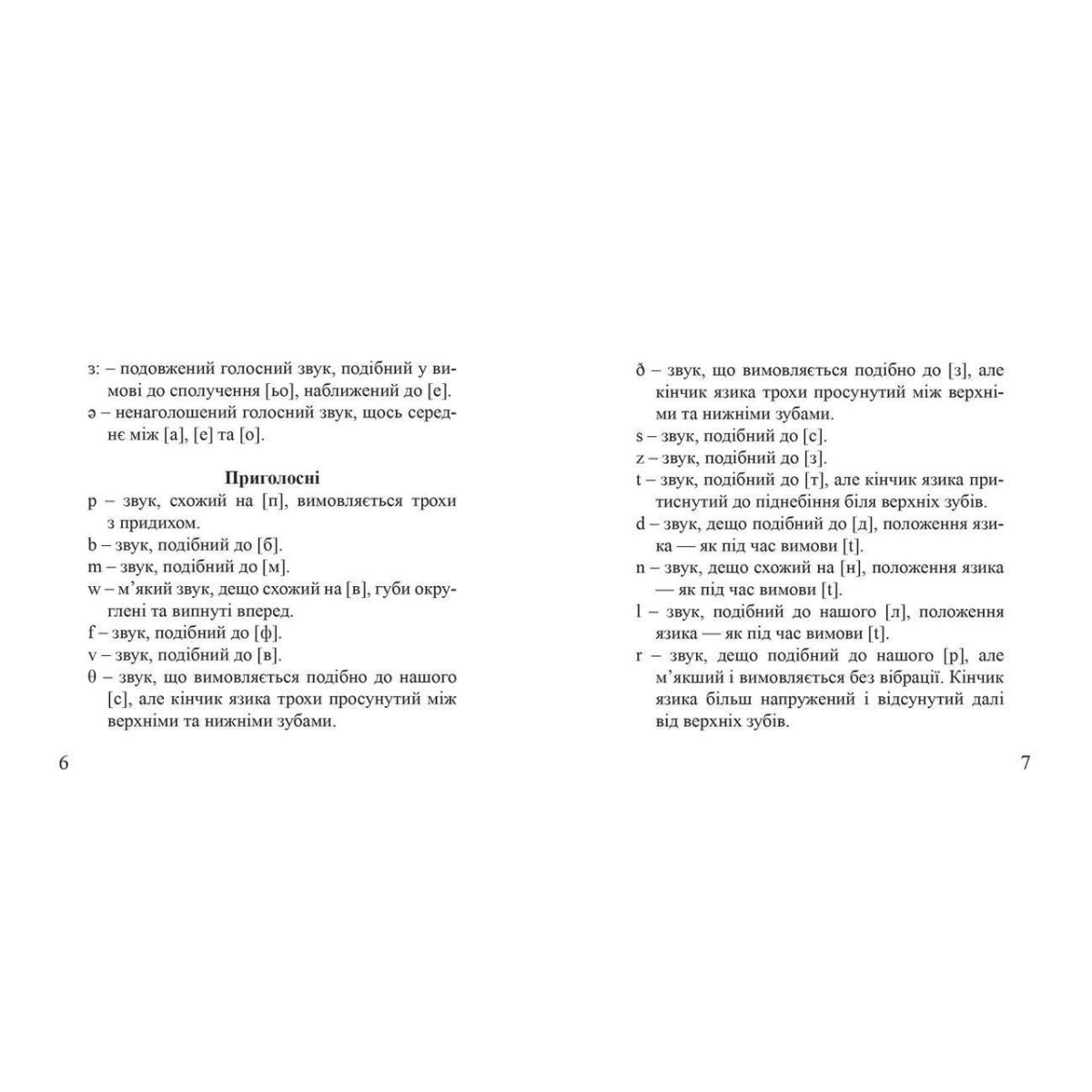 ɜ: – подовжений голосний звук, подібний у вимові до сполучення [ьо], наближений до [е].
ə – ненаголошений голосний звук, щось середнє між [а], [е] та [о].

Приголосні
p – звук, схожий на [п], вимовляється трохи з придихом.
b – звук, подібний до [б].
m – звук, подібний до [м].
w – м'який звук, дещо схожий на [в], губи округлені та випнуті вперед.
f – звук, подібний до [ф].
v – звук, подібний до [в].
θ – звук, що вимовляється подібно до нашого [с], але кінчик язика трохи просунутий між верхніми та нижніми зубами.

6

ð – звук, що вимовляється подібно до [з], але кінчик язика трохи просунутий між верхніми та нижніми зубами.
s – звук, подібний до [с].
z – звук, подібний до [з].
t – звук, подібний до [т], але кінчик язика притиснутий до піднебіння біля верхніх зубів.
d – звук, дещо подібний до [д], положення язика — як під час вимови [t].
n – звук, дещо схожий на [н], положення язика — як під час вимови [t].
l – звук, подібний до нашого [л], положення язика — як під час вимови [t].
r – звук, дещо подібний до нашого [р], але м'якший і вимовляється без вібрації. Кінчик язика більш напружений і відсунутий далі від верхніх зубів.

7